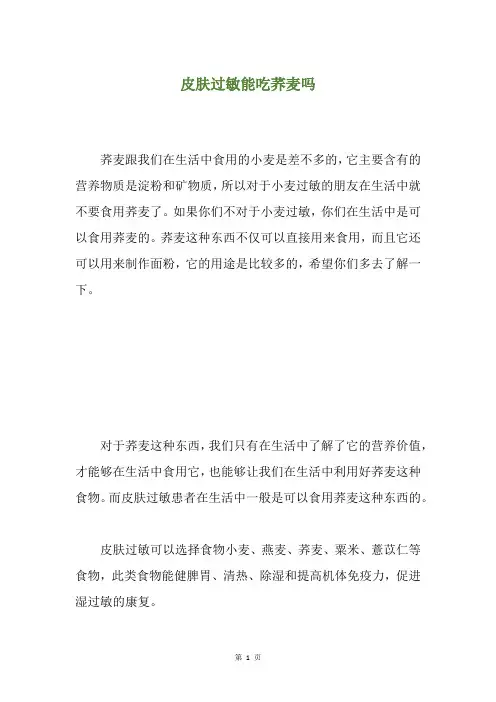 皮肤过敏能吃荞麦吗

荞麦跟我们在生活中食用的小麦是差不多的，它主要含有的营养物质是淀粉和矿物质，所以对于小麦过敏的朋友在生活中就不要食用荞麦了。如果你们不对于小麦过敏，你们在生活中是可以食用荞麦的。荞麦这种东西不仅可以直接用来食用，而且它还可以用来制作面粉，它的用途是比较多的，希望你们多去了解一下。

对于荞麦这种东西，我们只有在生活中了解了它的营养价值，才能够在生活中食用它，也能够让我们在生活中利用好荞麦这种食物。而皮肤过敏患者在生活中一般是可以食用荞麦这种东西的。

皮肤过敏可以选择食物小麦、燕麦、荞麦、粟米、薏苡仁等食物，此类食物能健脾胃、清热、除湿和提高机体免疫力，促进湿过敏的康复。

第 1 页